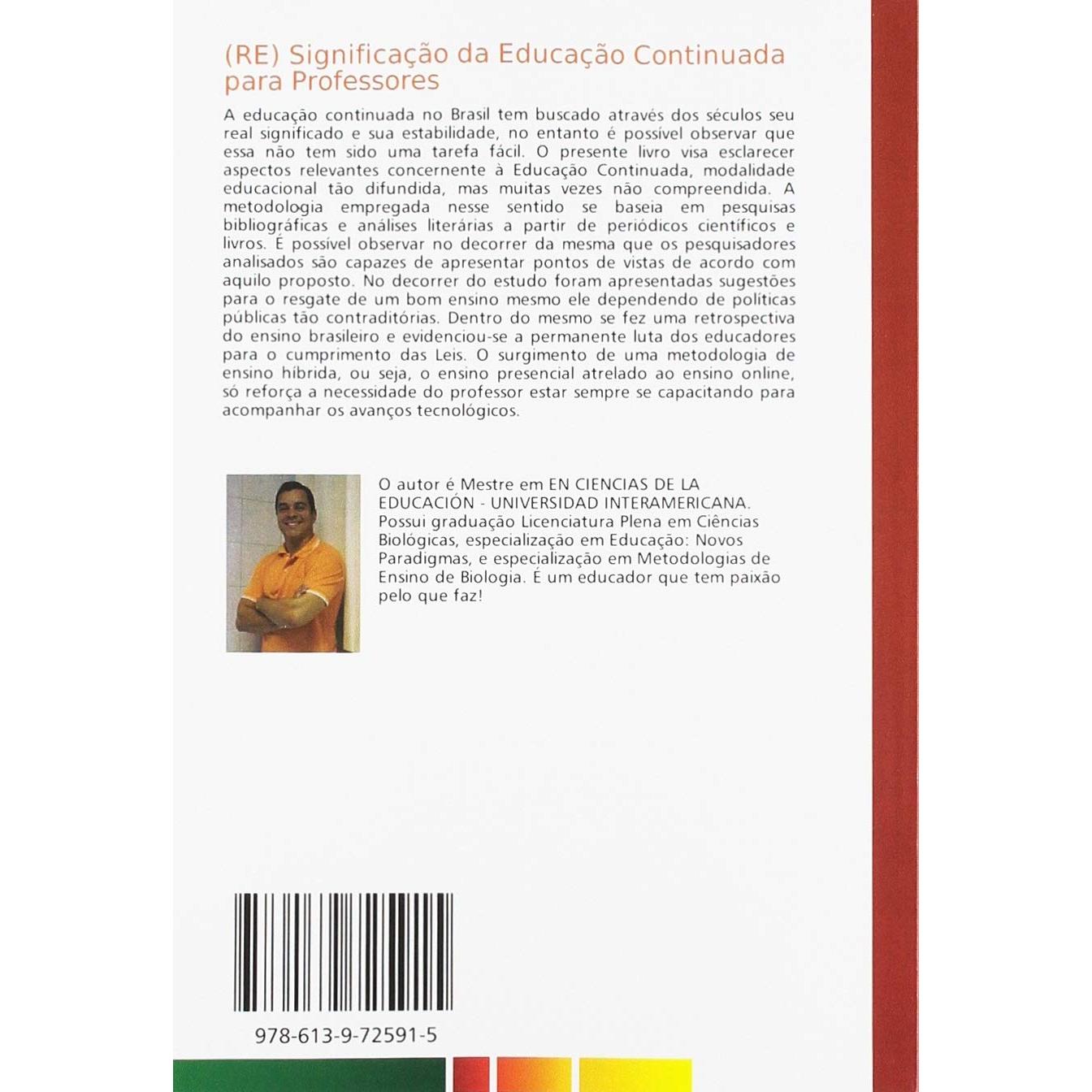 (RE) Significação da Educação Continuada para Professores

A educação continuada no Brasil tem buscado através dos séculos seu real significado e sua estabilidade, no entanto é possível observar que essa não tem sido uma tarefa fácil. O presente livro visa esclarecer aspectos relevantes concernente à Educação Continuada, modalidade educacional tão difundida, mas muitas vezes não compreendida. A metodologia empregada nesse sentido se baseia em pesquisas bibliográficas e análises literárias a partir de periódicos científicos e livros. É possível observar no decorrer da mesma que os pesquisadores analisados são capazes de apresentar pontos de vistas de acordo com aquilo proposto. No decorrer do estudo foram apresentadas sugestões para o resgate de um bom ensino mesmo ele dependendo de políticas públicas tão contraditórias. Dentro do mesmo se fez uma retrospectiva do ensino brasileiro e evidenciou-se a permanente luta dos educadores para o cumprimento das Leis. O surgimento de uma metodologia de ensino híbrida, ou seja, o ensino presencial atrelado ao ensino online, só reforça a necessidade do professor estar sempre se capacitando para acompanhar os avanços tecnológicos.

O autor é Mestre em EN CIENCIAS DE LA EDUCACIÓN - UNIVERSIDAD INTERAMERICANA. Possui graduação Licenciatura Plena em Ciências Biológicas, especialização em Educação: Novos Paradigmas, e especialização em Metodologias de Ensino de Biologia. É um educador que tem paixão pelo que faz!

978-613-9-72591-5